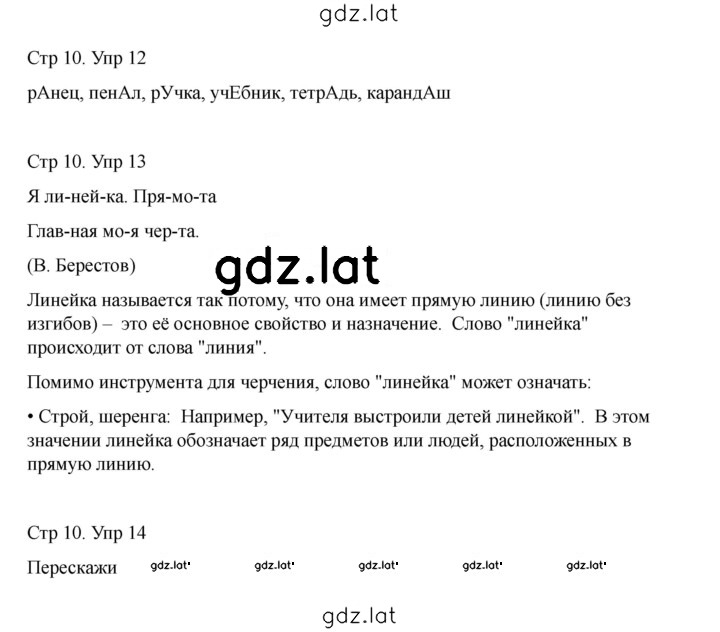 gdz.lat

Стр 10. Упр 12

рАнец, пенАл, рУчка, учЕбник, тетрАдь, карандАш

Стр 10. Упр 13

Я ли-ней-ка. Пря-мо-та

Глав-ная мо-я чер-та.

(В. Берестов)

gdz.lat

Линейка называется так потому, что она имеет прямую линию (линию без изгибов) – это её основное свойство и назначение. Слово "линейка" происходит от слова "линия".

Помимо инструмента для черчения, слово "линейка" может означать:

• Строй, шеренга: Например, "Учителя выстроили детей линейкой". В этом значении линейка обозначает ряд предметов или людей, расположенных в прямую линию.

Стр 10. Упр 14

Перескажи gdz.lat gdz.lat gdz.lat gdz.lat gdz.lat

gdz.lat